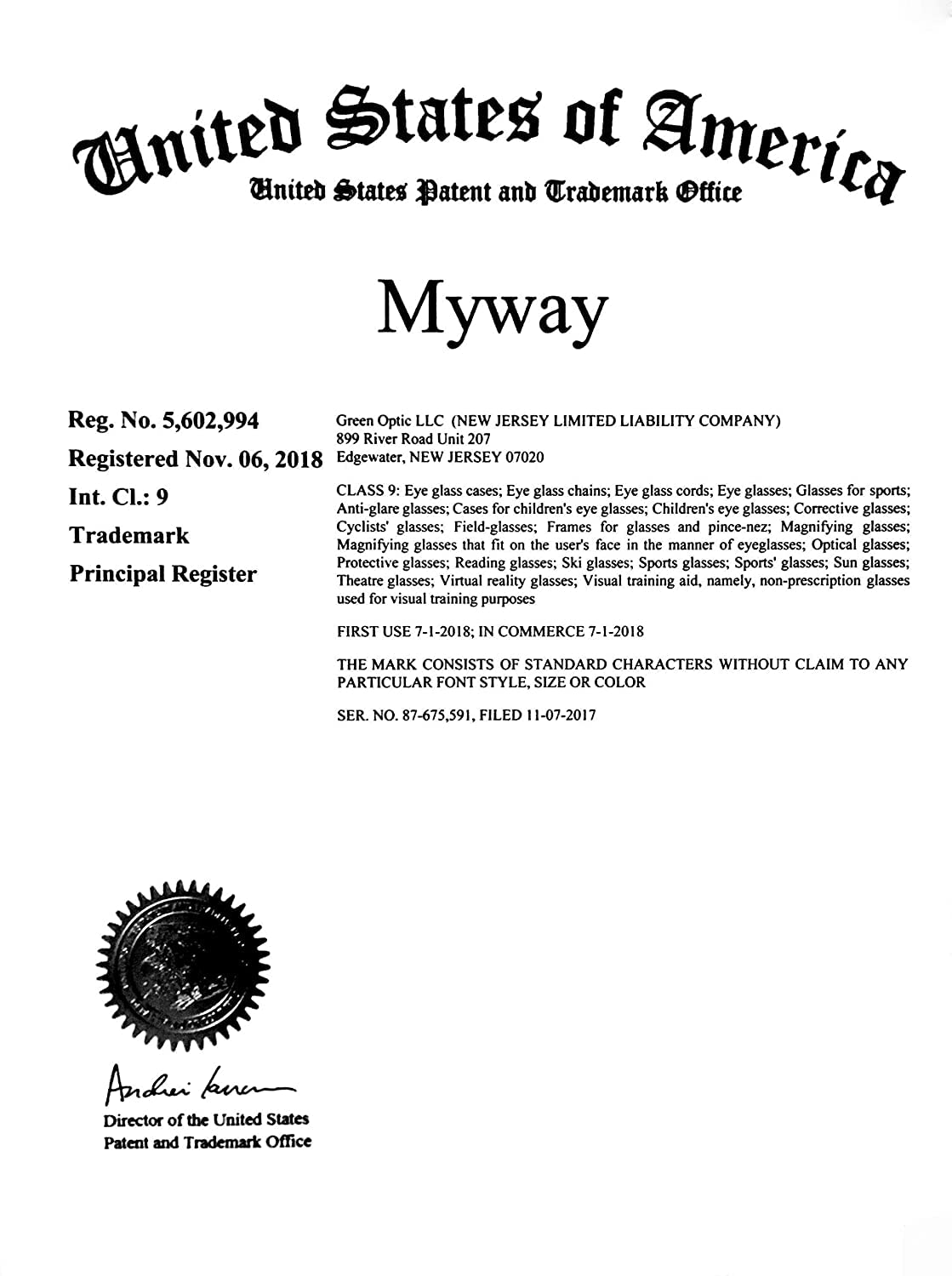 United States of America
United States Patent and Trademark Office

Myway

Reg. No. 5,602,994
Registered Nov. 06, 2018
Int. Cl.: 9
Trademark
Principal Register

Green Optic LLC (NEW JERSEY LIMITED LIABILITY COMPANY)
899 River Road Unit 207
Edgewater, NEW JERSEY 07020

CLASS 9: Eye glass cases; Eye glass chains; Eye glass cords; Eye glasses; Glasses for sports; Anti-glare glasses; Cases for children's eye glasses; Children's eye glasses; Corrective glasses; Cyclists' glasses; Field-glasses; Frames for glasses and pince-nez; Magnifying glasses; Magnifying glasses that fit on the user's face in the manner of eyeglasses; Optical glasses; Protective glasses; Reading glasses; Ski glasses; Sports glasses; Sports' glasses; Sun glasses; Theatre glasses; Virtual reality glasses; Visual training aid, namely, non-prescription glasses used for visual training purposes

FIRST USE 7-1-2018; IN COMMERCE 7-1-2018

THE MARK CONSISTS OF STANDARD CHARACTERS WITHOUT CLAIM TO ANY PARTICULAR FONT STYLE, SIZE OR COLOR

SER. NO. 87-675,591, FILED 11-07-2017

Andrei Iancu

Director of the United States
Patent and Trademark Office